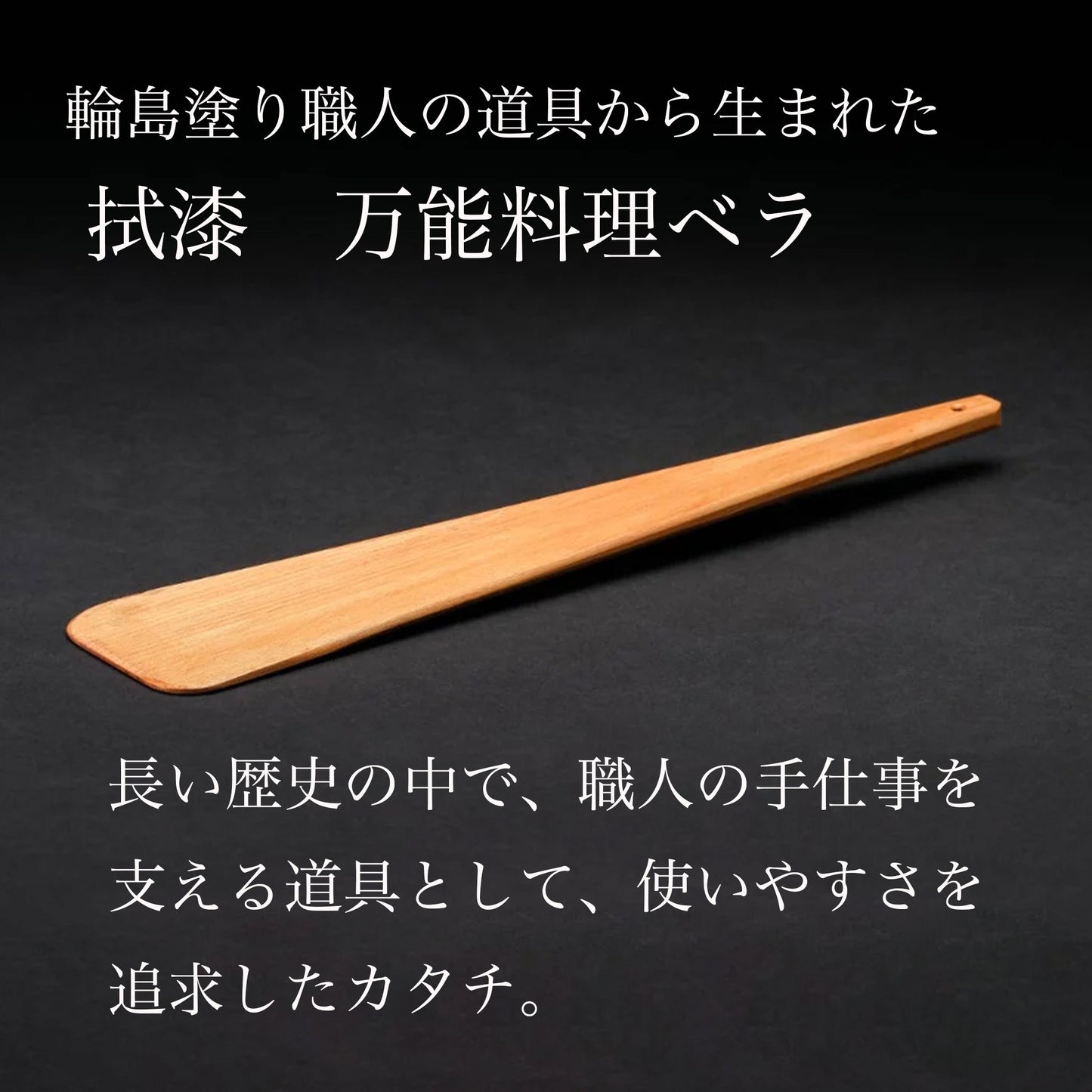 輪島塗り職人の道具から生まれた

拭漆　万能料理ベラ

長い歴史の中で、職人の手仕事を支える道具として、使いやすさを追求したカタチ。